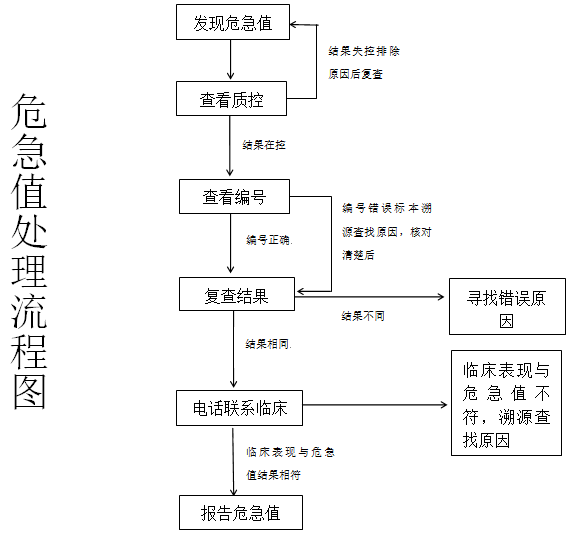 危急值处理流程图

发现危急值

结果失控排除原因后复查

查看质控

结果在控

查看编号

编号错误标本溯源查找原因，核对清楚后

编号正确.

复查结果

结果不同

寻找错误原因

结果相同.

电话联系临床

临床表现与危急值不符，溯源查找原因

临床表现与危急值结果相符

报告危急值